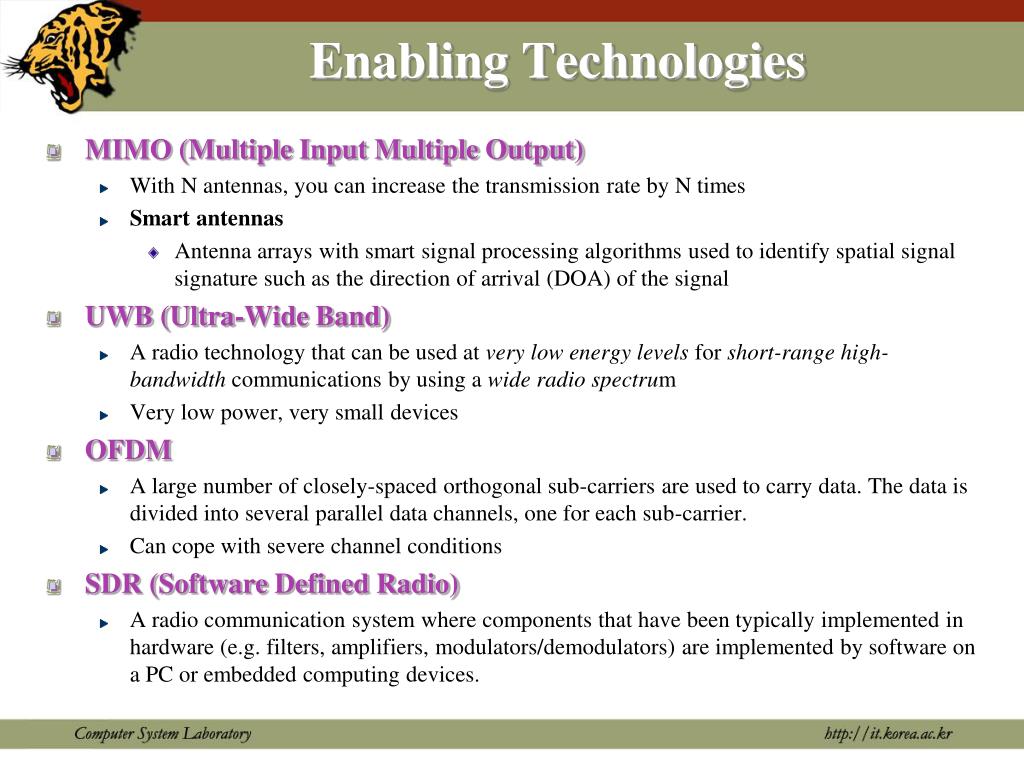 Enabling Technologies

MIMO (Multiple Input Multiple Output)

With N antennas, you can increase the transmission rate by N times

Smart antennas

Antenna arrays with smart signal processing algorithms used to identify spatial signal signature such as the direction of arrival (DOA) of the signal

UWB (Ultra-Wide Band)

A radio technology that can be used at very low energy levels for short-range high-bandwidth communications by using a wide radio spectrum

Very low power, very small devices

OFDM

A large number of closely-spaced orthogonal sub-carriers are used to carry data. The data is divided into several parallel data channels, one for each sub-carrier.

Can cope with severe channel conditions

SDR (Software Defined Radio)

A radio communication system where components that have been typically implemented in hardware (e.g. filters, amplifiers, modulators/demodulators) are implemented by software on a PC or embedded computing devices.

Computer System Laboratory

http://it.korea.ac.kr